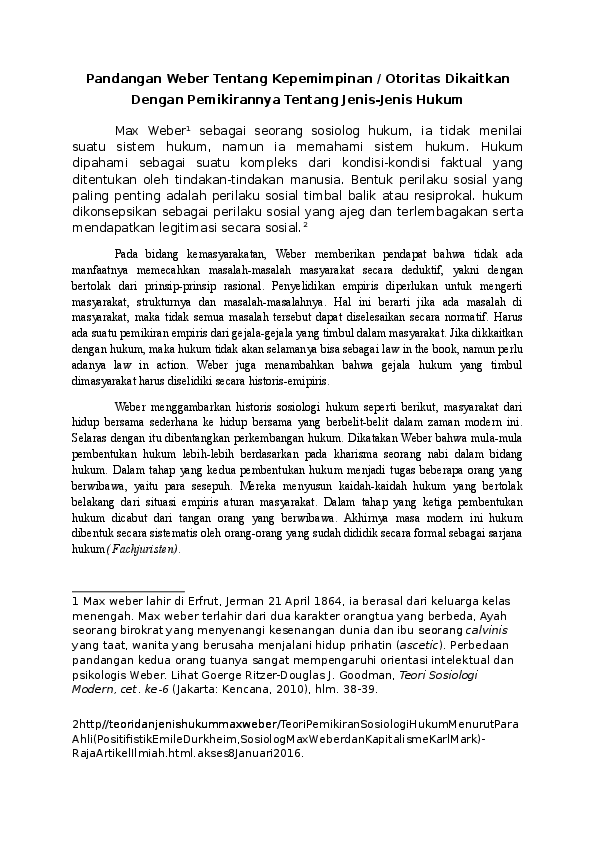 Pandangan Weber Tentang Kepemimpinan / Otoritas Dikaitkan Dengan Pemikirannya Tentang Jenis-Jenis Hukum

Max Weber$^{1}$ sebagai seorang sosiolog hukum, ia tidak menilai suatu sistem hukum, namun ia memahami sistem hukum. Hukum dipahami sebagai suatu kompleks dari kondisi-kondisi faktual yang ditentukan oleh tindakan-tindakan manusia. Bentuk perilaku sosial yang paling penting adalah perilaku sosial timbal balik atau resiprokal. hukum dikonsepsikan sebagai perilaku sosial yang ajeg dan terlembagakan serta mendapatkan legitimasi secara sosial.$^{2}$

Pada bidang kemasyarakatan, Weber memberikan pendapat bahwa tidak ada manfaatnya memecahkan masalah-masalah masyarakat secara deduktif, yakni dengan bertolak dari prinsip-prinsip rasional. Penyelidikan empiris diperlukan untuk mengerti masyarakat, strukturnya dan masalah-masalahnya. Hal ini berarti jika ada masalah di masyarakat, maka tidak semua masalah tersebut dapat diselesaikan secara normatif. Harus ada suatu pemikiran empiris dari gejala-gejala yang timbul dalam masyarakat. Jika dikkaitkan dengan hukum, maka hukum tidak akan selamanya bisa sebagai law in the book, namun perlu adanya law in action. Weber juga menambahkan bahwa gejala hukum yang timbul dimasyarakat harus diselidiki secara historis-emipiris.

Weber menggambarkan historis sosiologi hukum seperti berikut, masyarakat dari hidup bersama sederhana ke hidup bersama yang berbelit-belit dalam zaman modern ini. Selaras dengan itu dibentangkan perkembangan hukum. Dikatakan Weber bahwa mula-mula pembentukan hukum lebih-lebih berdasarkan pada kharisma seorang nabi dalam bidang hukum. Dalam tahap yang kedua pembentukan hukum menjadi tugas beberapa orang yang berwibawa, yaitu para sesepuh. Mereka menyusun kaidah-kaidah hukum yang bertolak belakang dari situasi empiris aturan masyarakat. Dalam tahap yang ketiga pembentukan hukum dicabut dari tangan orang yang berwibawa. Akhirnya masa modern ini hukum dibentuk secara sistematis oleh orang-orang yang sudah dididik secara formal sebagai sarjana hukum(Fachjuristen).

1 Max weber lahir di Erfrut, Jerman 21 April 1864, ia berasal dari keluarga kelas menengah. Max weber terlahir dari dua karakter orangtua yang berbeda, Ayah seorang birokrat yang menyenangi kesenangan dunia dan ibu seorang calvinis yang taat, wanita yang berusaha menjalani hidup prihatin (ascetic). Perbedaan pandangan kedua orang tuanya sangat mempengaruhi orientasi intelektual dan psikologis Weber. Lihat Goerge Ritzer-Douglas J. Goodman, Teori Sosiologi Modern, cet. ke-6 (Jakarta: Kencana, 2010), hlm. 38-39.

2http//teoridanjenishukummaxweber/TeoriPemikiranSosiologiHukumMenurutParaAhli(PositifistikEmileDurkheim,SosiologMaxWeberdanKapitalismeKarlMark)-RajaArtikelIlmiah.html.akses8Januari2016.